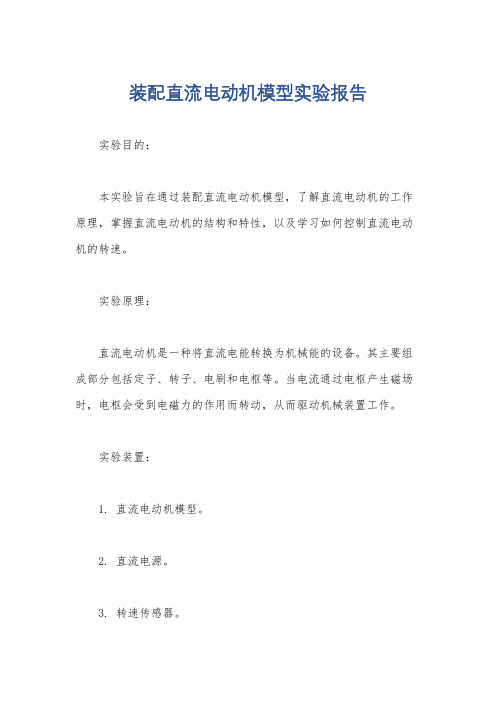 装配直流电动机模型实验报告

实验目的：

本实验旨在通过装配直流电动机模型，了解直流电动机的工作原理，掌握直流电动机的结构和特性，以及学习如何控制直流电动机的转速。

实验原理：

直流电动机是一种将直流电能转换为机械能的设备。其主要组成部分包括定子、转子、电刷和电枢等。当电流通过电枢产生磁场时，电枢会受到电磁力的作用而转动，从而驱动机械装置工作。

实验装置：

1. 直流电动机模型。

2. 直流电源。

3. 转速传感器。